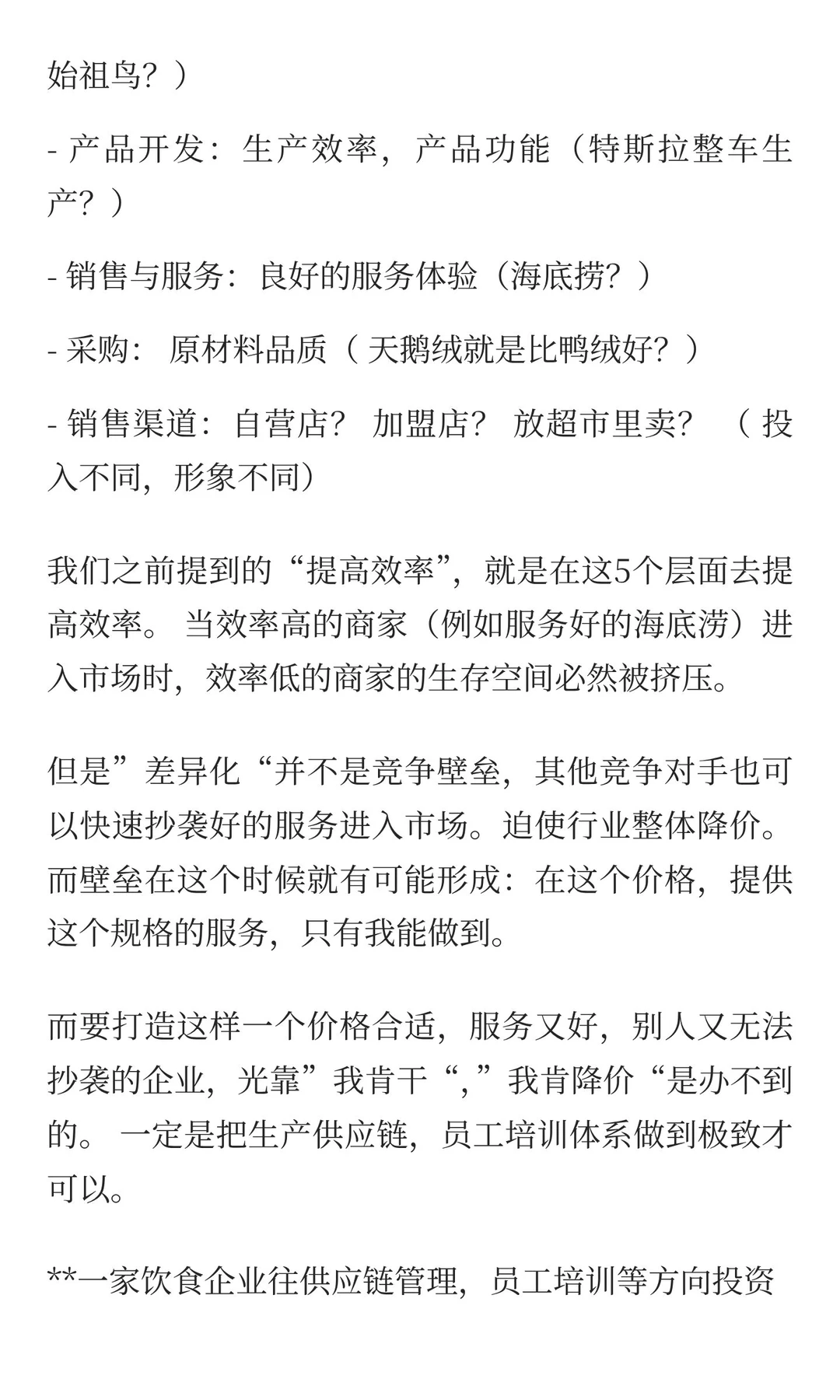 始祖鸟？）

- 产品开发：生产效率，产品功能（特斯拉整车生产？）

- 销售与服务：良好的服务体验（海底捞？）

- 采购： 原材料品质（ 天鹅绒就是比鸭绒好？）

- 销售渠道：自营店？ 加盟店？ 放超市里卖？ （ 投入不同，形象不同）

我们之前提到的“提高效率”，就是在这5个层面去提高效率。 当效率高的商家（例如服务好的海底涝）进入市场时，效率低的商家的生存空间必然被挤压。

但是”差异化“并不是竞争壁垒，其他竞争对手也可以快速抄袭好的服务进入市场。迫使行业整体降价。而壁垒在这个时候就有可能形成：在这个价格，提供这个规格的服务，只有我能做到。

而要打造这样一个价格合适，服务又好，别人又无法抄袭的企业，光靠”我肯干“,”我肯降价“是办不到的。 一定是把生产供应链，员工培训体系做到极致才可以。

**一家饮食企业往供应链管理，员工培训等方向投资